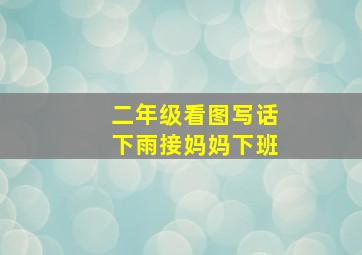 二年级看图写话
下雨接妈妈下班